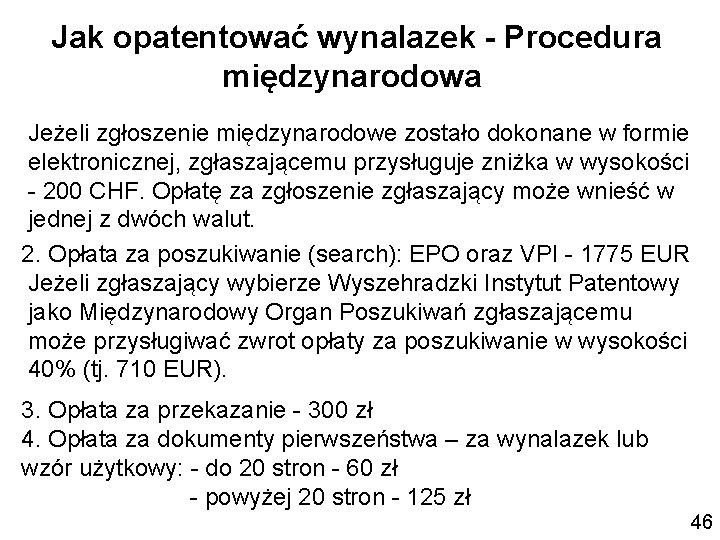 Jak opatentować wynalazek - Procedura międzynarodowa

Jeżeli zgłoszenie międzynarodowe zostało dokonane w formie elektronicznej, zgłaszającemu przysługuje zniżka w wysokości - 200 CHF. Opłatę za zgłoszenie zgłaszający może wnieść w jednej z dwóch walut.

2. Opłata za poszukiwanie (search): EPO oraz VPI - 1775 EUR
Jeżeli zgłaszający wybierze Wyszehradzki Instytut Patentowy jako Międzynarodowy Organ Poszukiwań zgłaszającemu może przysługiwać zwrot opłaty za poszukiwanie w wysokości 40% (tj. 710 EUR).

3. Opłata za przekazanie - 300 zł
4. Opłata za dokumenty pierwszeństwa – za wynalazek lub wzór użytkowy: - do 20 stron - 60 zł
- powyżej 20 stron - 125 zł

46